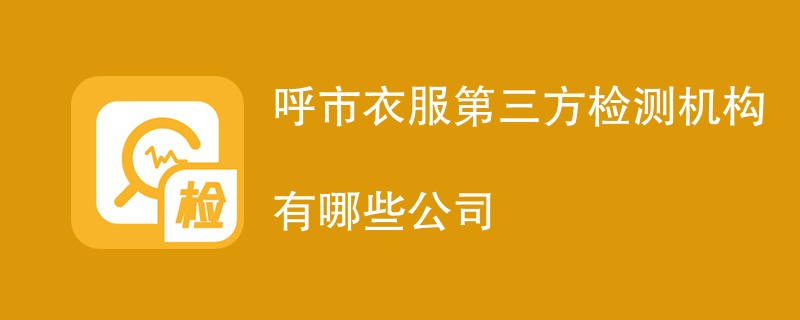 检

呼市衣服第三方检测机构

有哪些公司